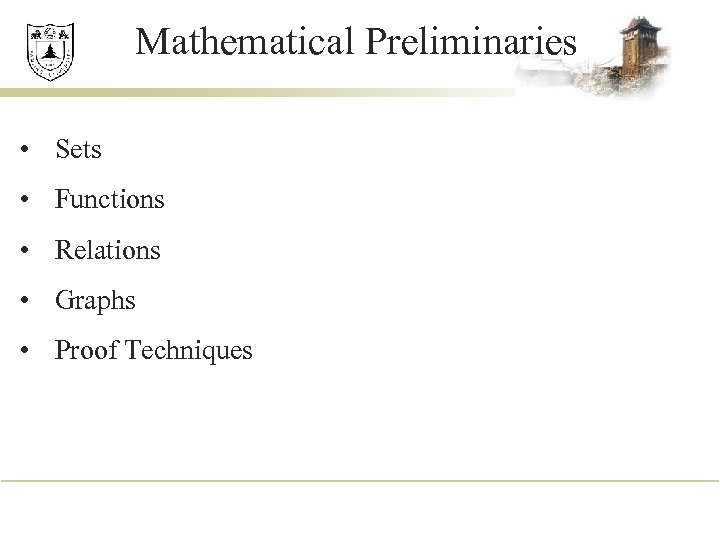 Mathematical Preliminaries

• Sets
• Functions
• Relations
• Graphs
• Proof Techniques